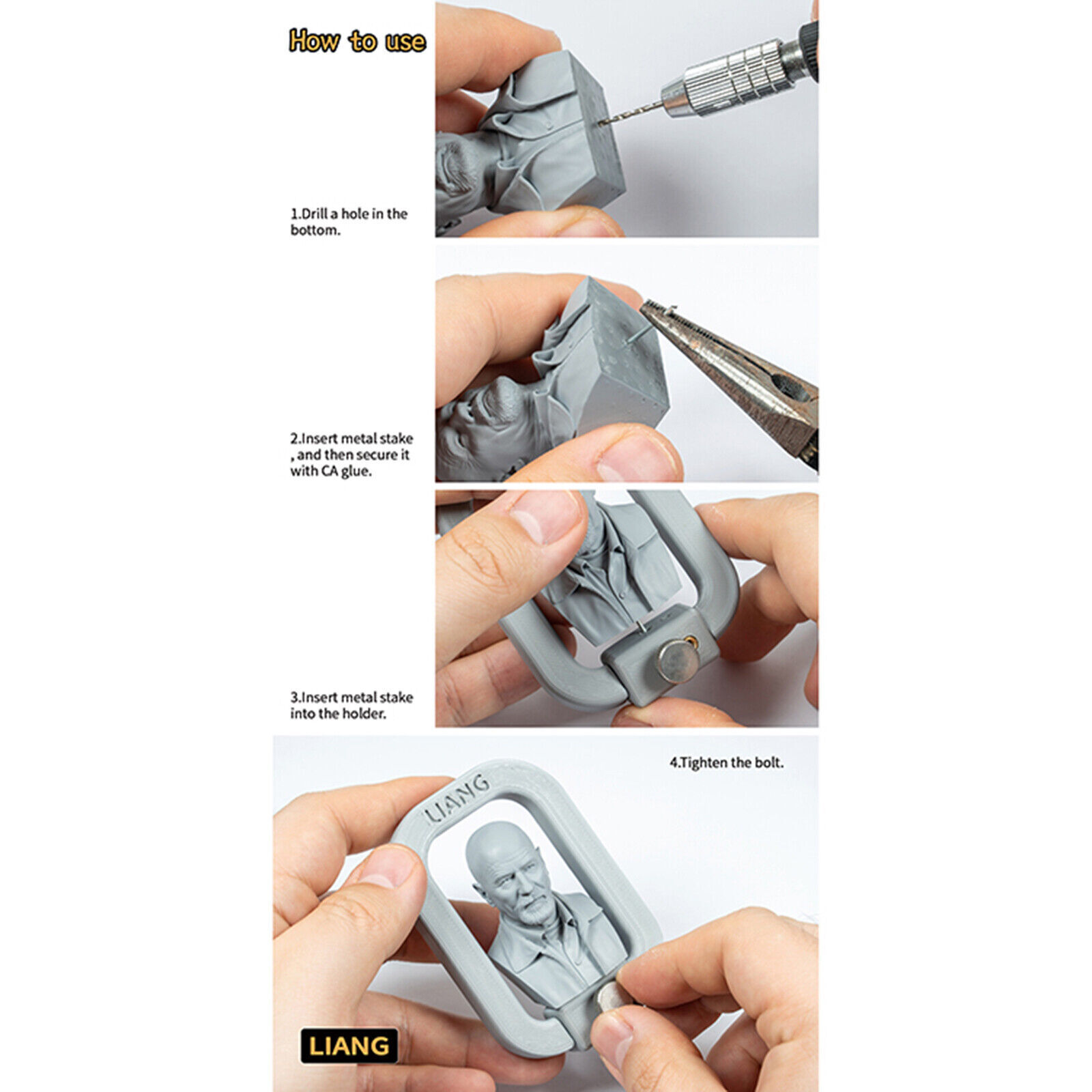 How to use

1.Drill a hole in the bottom.

2.Insert metal stake , and then secure it with CA glue.

3.Insert metal stake into the holder.

4.Tighten the bolt.

LIANG

LIANG